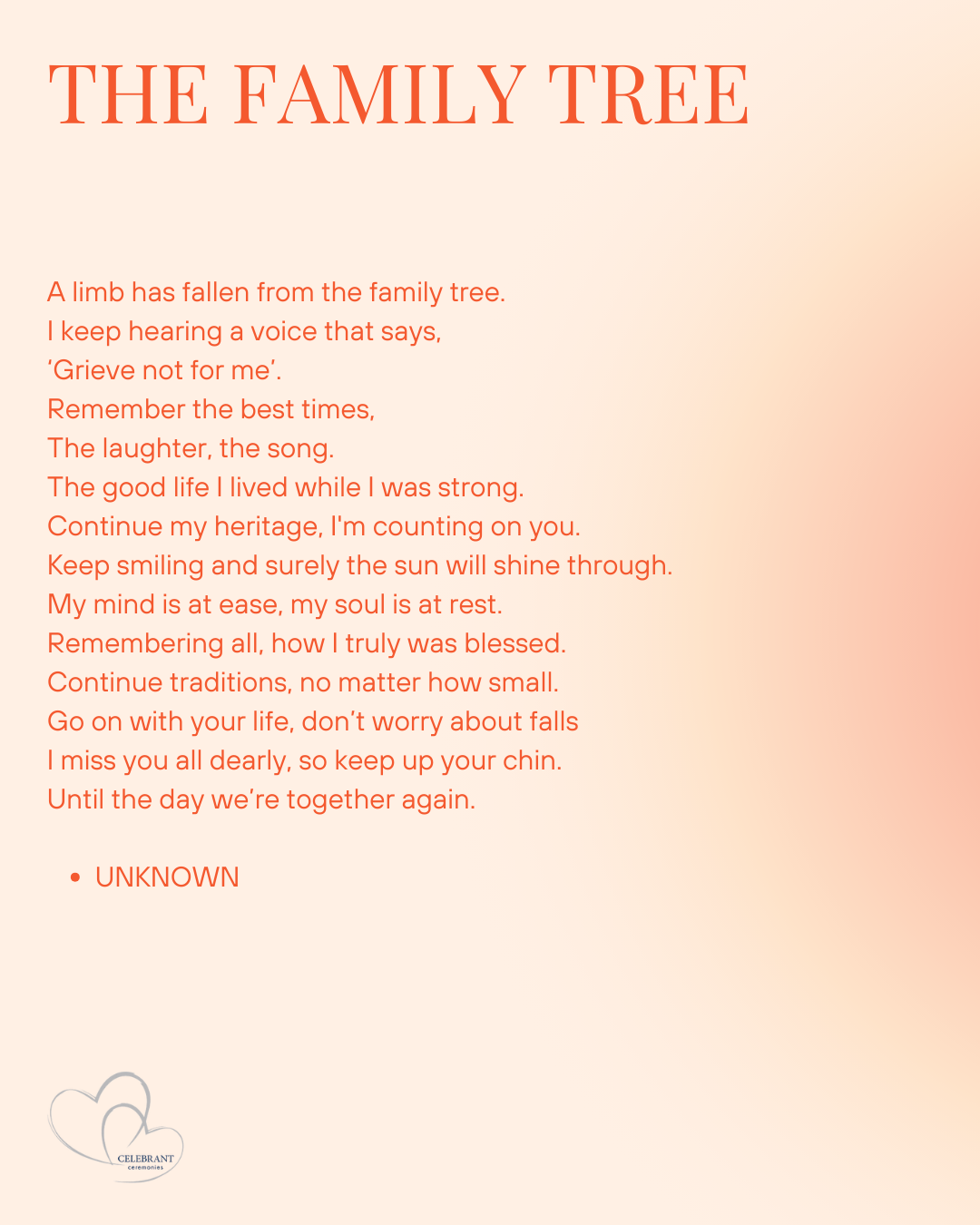 THE FAMILY TREE

A limb has fallen from the family tree.
I keep hearing a voice that says,
‘Grieve not for me’.
Remember the best times,
The laughter, the song.
The good life I lived while I was strong.
Continue my heritage, I'm counting on you.
Keep smiling and surely the sun will shine through.
My mind is at ease, my soul is at rest.
Remembering all, how I truly was blessed.
Continue traditions, no matter how small.
Go on with your life, don’t worry about falls
I miss you all dearly, so keep up your chin.
Until the day we’re together again.

• UNKNOWN

CELEBRANT
ceremonies